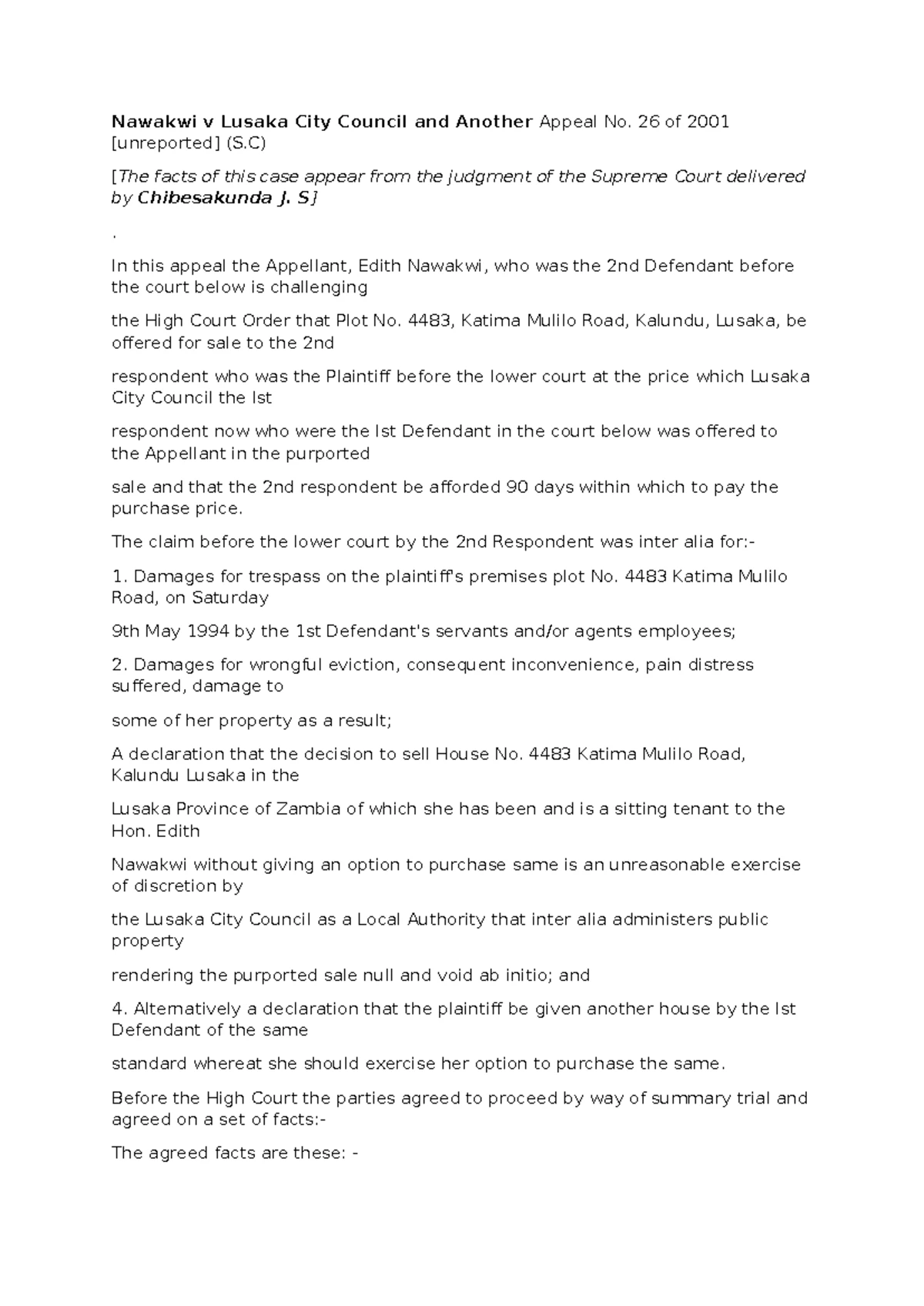 Nawakwi v Lusaka City Council and Another Appeal No. 26 of 2001 [unreported] (S.C)

[The facts of this case appear from the judgment of the Supreme Court delivered by Chibesakunda J. S]

.

In this appeal the Appellant, Edith Nawakwi, who was the 2nd Defendant before the court below is challenging

the High Court Order that Plot No. 4483, Katima Mulilo Road, Kalundu, Lusaka, be offered for sale to the 2nd

respondent who was the Plaintiff before the lower court at the price which Lusaka City Council the Ist

respondent now who were the Ist Defendant in the court below was offered to the Appellant in the purported

sale and that the 2nd respondent be afforded 90 days within which to pay the purchase price.

The claim before the lower court by the 2nd Respondent was inter alia for:-

1. Damages for trespass on the plaintiff's premises plot No. 4483 Katima Mulilo Road, on Saturday

9th May 1994 by the 1st Defendant's servants and/or agents employees;

2. Damages for wrongful eviction, consequent inconvenience, pain distress suffered, damage to

some of her property as a result;

A declaration that the decision to sell House No. 4483 Katima Mulilo Road, Kalundu Lusaka in the

Lusaka Province of Zambia of which she has been and is a sitting tenant to the Hon. Edith

Nawakwi without giving an option to purchase same is an unreasonable exercise of discretion by

the Lusaka City Council as a Local Authority that inter alia administers public property

rendering the purported sale null and void ab initio; and

4. Alternatively a declaration that the plaintiff be given another house by the Ist Defendant of the same

standard whereat she should exercise her option to purchase the same.

Before the High Court the parties agreed to proceed by way of summary trial and agreed on a set of facts:-

The agreed facts are these: -